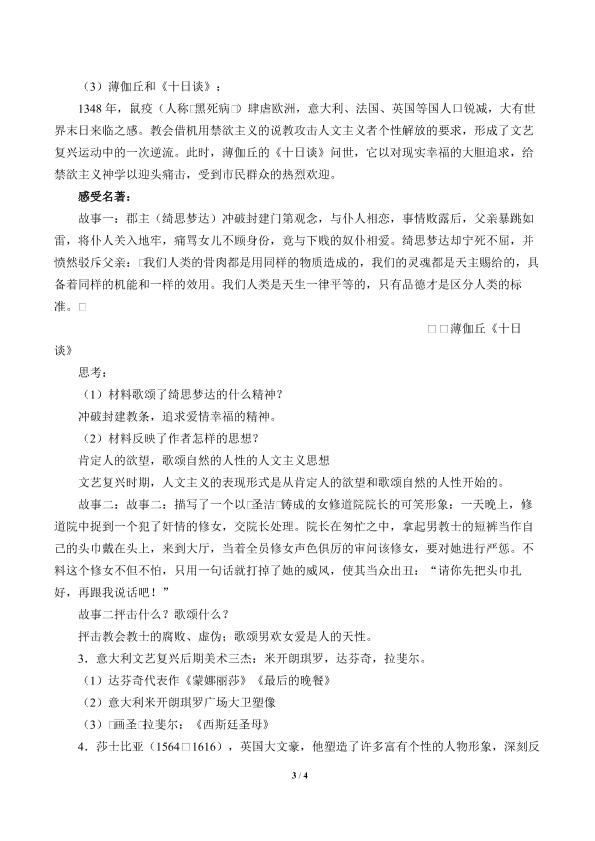 （3）薄伽丘和《十日谈》：

1348年，鼠疫（人称□黑死病□）肆虐欧洲，意大利、法国、英国等国人口锐减，大有世界末日来临之感。教会借机用禁欲主义的说教攻击人文主义者个性解放的要求，形成了文艺复兴运动中的一次逆流。此时，薄伽丘的《十日谈》问世，它以对现实幸福的大胆追求，给禁欲主义神学以迎头痛击，受到市民群众的热烈欢迎。

感受名著：

故事一：郡主（绮思梦达）冲破封建门第观念，与仆人相恋，事情败露后，父亲暴跳如雷，将仆人关入地牢，痛骂女儿不顾身份，竟与下贱的奴仆相爱。绮思梦达却宁死不屈，并愤然驳斥父亲：□我们人类的骨肉都是用同样的物质造成的，我们的灵魂都是天主赐给的，具备着同样的机能和一样的效用。我们人类是天生一律平等的，只有品德才是区分人类的标准。□

□□薄伽丘《十日谈》

思考：

（1）材料歌颂了绮思梦达的什么精神？

冲破封建教条，追求爱情幸福的精神。

（2）材料反映了作者怎样的思想？

肯定人的欲望，歌颂自然的人性的人文主义思想

文艺复兴时期，人文主义的表现形式是从肯定人的欲望和歌颂自然的人性开始的。

故事二：故事二：描写了一个以□圣洁□铸成的女修道院院长的可笑形象：一天晚上，修道院中捉到一个犯了奸情的修女，交院长处理。院长在匆忙之中，拿起男教士的短裤当作自己的头巾戴在头上，来到大厅，当着全员修女声色俱厉的审问该修女，要对她进行严惩。不料这个修女不但不怕，只用一句话就打掉了她的威风，使其当众出丑：“请你先把头巾扎好，再跟我说话吧！”

故事二抨击什么？歌颂什么？

抨击教会教士的腐败、虚伪；歌颂男欢女爱是人的天性。

3．意大利文艺复兴后期美术三杰：米开朗琪罗，达芬奇，拉斐尔。

（1）达芬奇代表作《蒙娜丽莎》《最后的晚餐》

（2）意大利米开朗琪罗广场大卫塑像

（3）□画圣□拉斐尔：《西斯廷圣母》

4．莎士比亚（1564□1616），英国大文豪，他塑造了许多富有个性的人物形象，深刻反

3 / 4